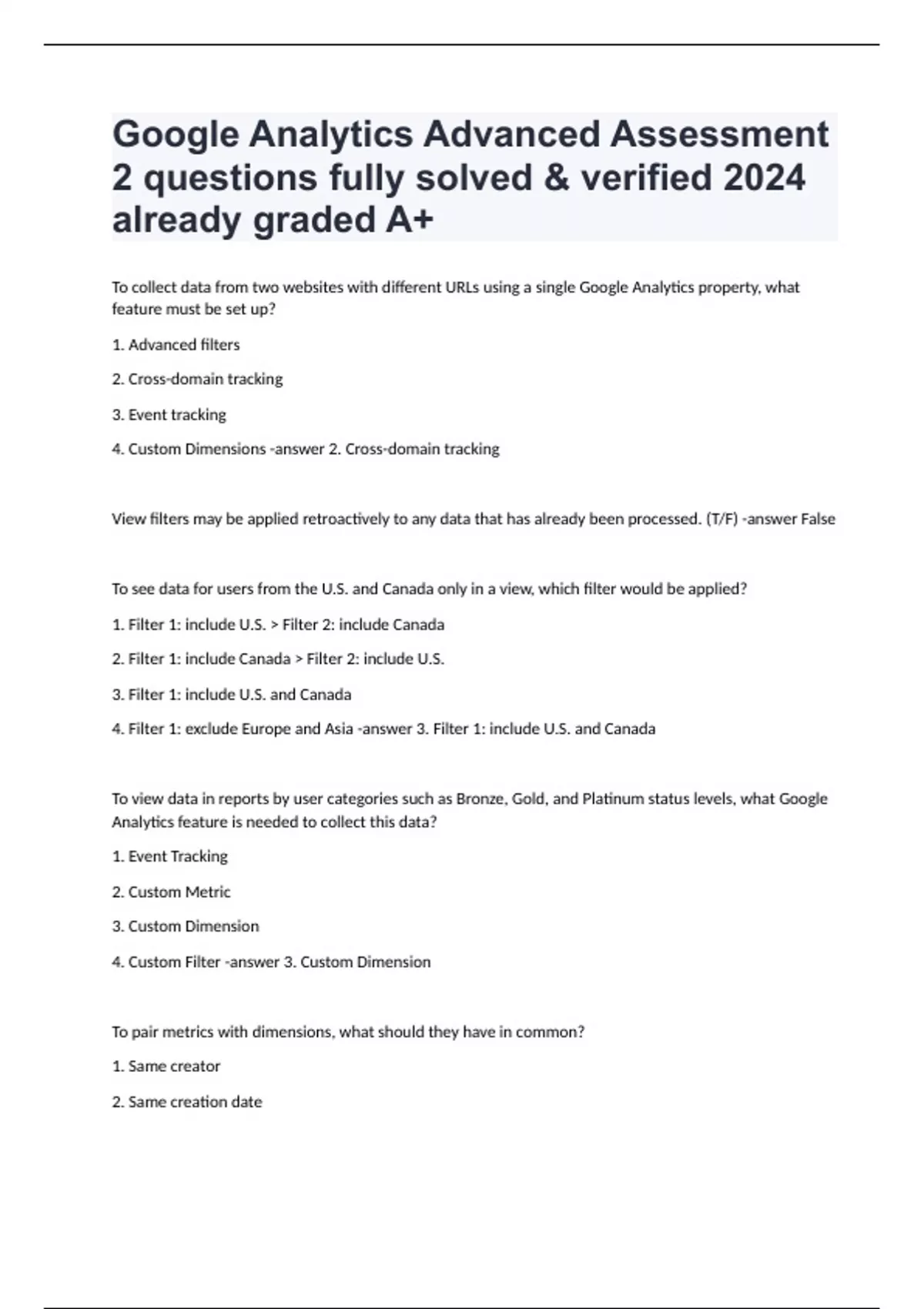 Google Analytics Advanced Assessment 2 questions fully solved & verified 2024 already graded A+

To collect data from two websites with different URLs using a single Google Analytics property, what feature must be set up?

1. Advanced filters

2. Cross-domain tracking

3. Event tracking

4. Custom Dimensions -answer 2. Cross-domain tracking

View filters may be applied retroactively to any data that has already been processed. (T/F) -answer False

To see data for users from the U.S. and Canada only in a view, which filter would be applied?

1. Filter 1: include U.S. > Filter 2: include Canada

2. Filter 1: include Canada > Filter 2: include U.S.

3. Filter 1: include U.S. and Canada

4. Filter 1: exclude Europe and Asia -answer 3. Filter 1: include U.S. and Canada

To view data in reports by user categories such as Bronze, Gold, and Platinum status levels, what Google Analytics feature is needed to collect this data?

1. Event Tracking

2. Custom Metric

3. Custom Dimension

4. Custom Filter -answer 3. Custom Dimension

To pair metrics with dimensions, what should they have in common?

1. Same creator

2. Same creation date